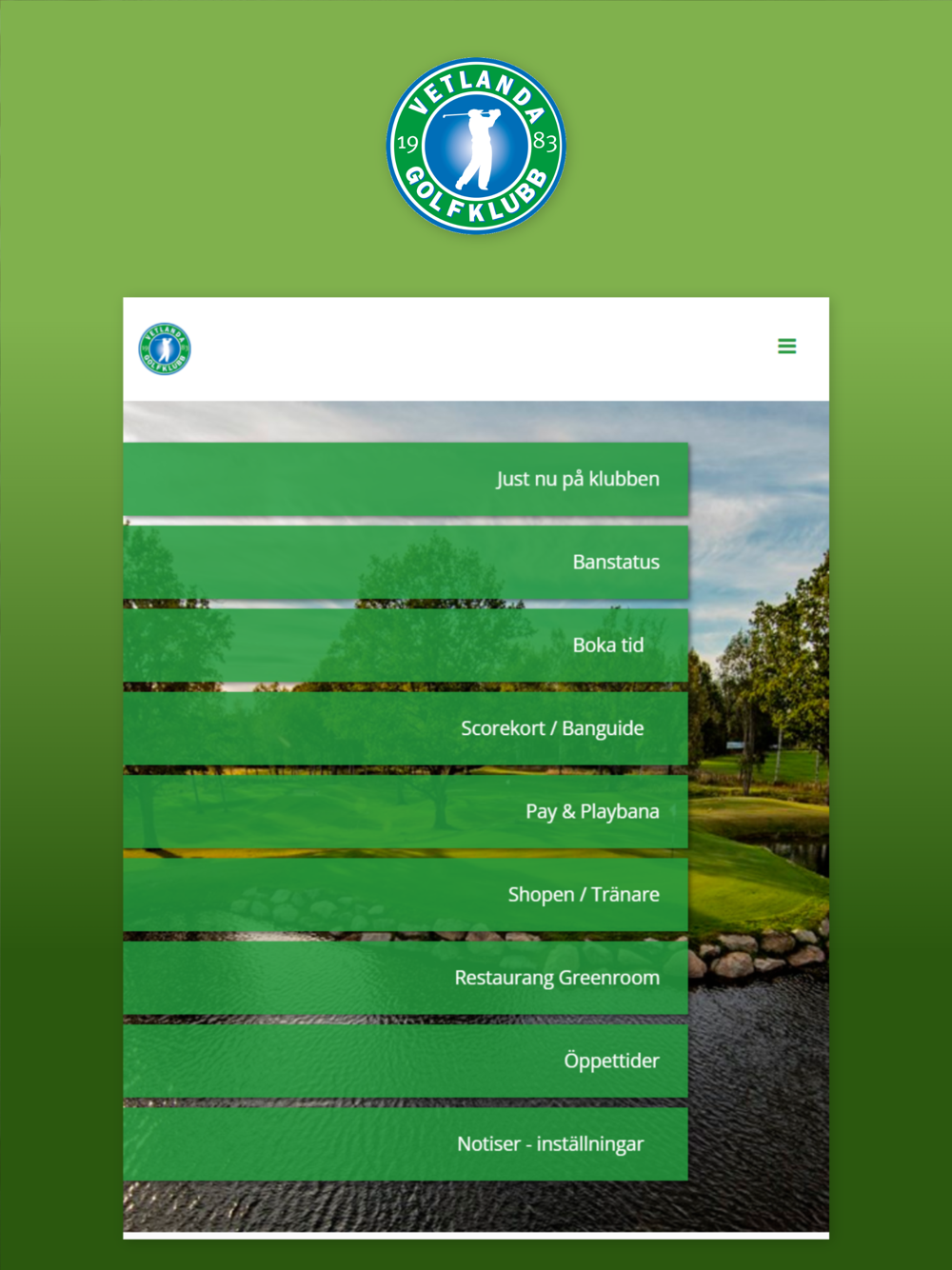 VETLANDA
19 83
GOLFKLUBB

VETLANDA GOLFKLUBB

Just nu på klubben

Banstatus

Boka tid

Scorekort / Banguide

Pay & Playbana

Shopen / Tränare

Restaurang Greenroom

Öppettider

Notiser - inställningar